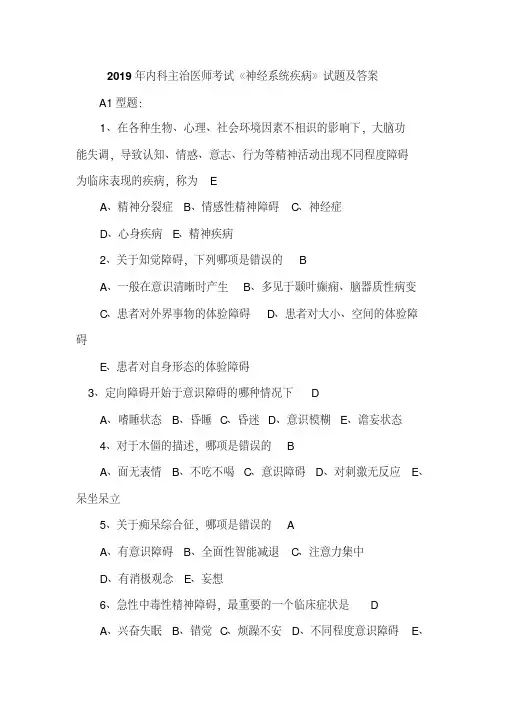 2019 年内科主治医师考试《神经系统疾病》试题及答案

A1 型题:

1、在各种生物、心理、社会环境因素不相识的影响下，大脑功能失调，导致认知、情感、意志、行为等精神活动出现不同程度障碍为临床表现的疾病，称为 E

A、精神分裂症 B、情感性精神障碍 C、神经症

D、心身疾病 E、精神疾病

2、关于知觉障碍，下列哪项是错误的 B

A、一般在意识清晰时产生 B、多见于颞叶癫痫、脑器质性病变

C、患者对外界事物的体验障碍 D、患者对大小、空间的体验障碍

E、患者对自身形态的体验障碍

3、定向障碍开始于意识障碍的哪种情况下 D

A、嗜睡状态 B、昏睡 C、昏迷 D、意识模糊 E、谵妄状态

4、对于木僵的描述，哪项是错误的 B

A、面无表情 B、不吃不喝 C、意识障碍 D、对刺激无反应 E、呆坐呆立

5、关于痴呆综合征，哪项是错误的 A

A、有意识障碍 B、全面性智能减退 C、注意力集中

D、有消极观念 E、妄想

6、急性中毒性精神障碍，最重要的一个临床症状是 D

A、兴奋失眠 B、错觉 C、烦躁不安 D、不同程度意识障碍 E、